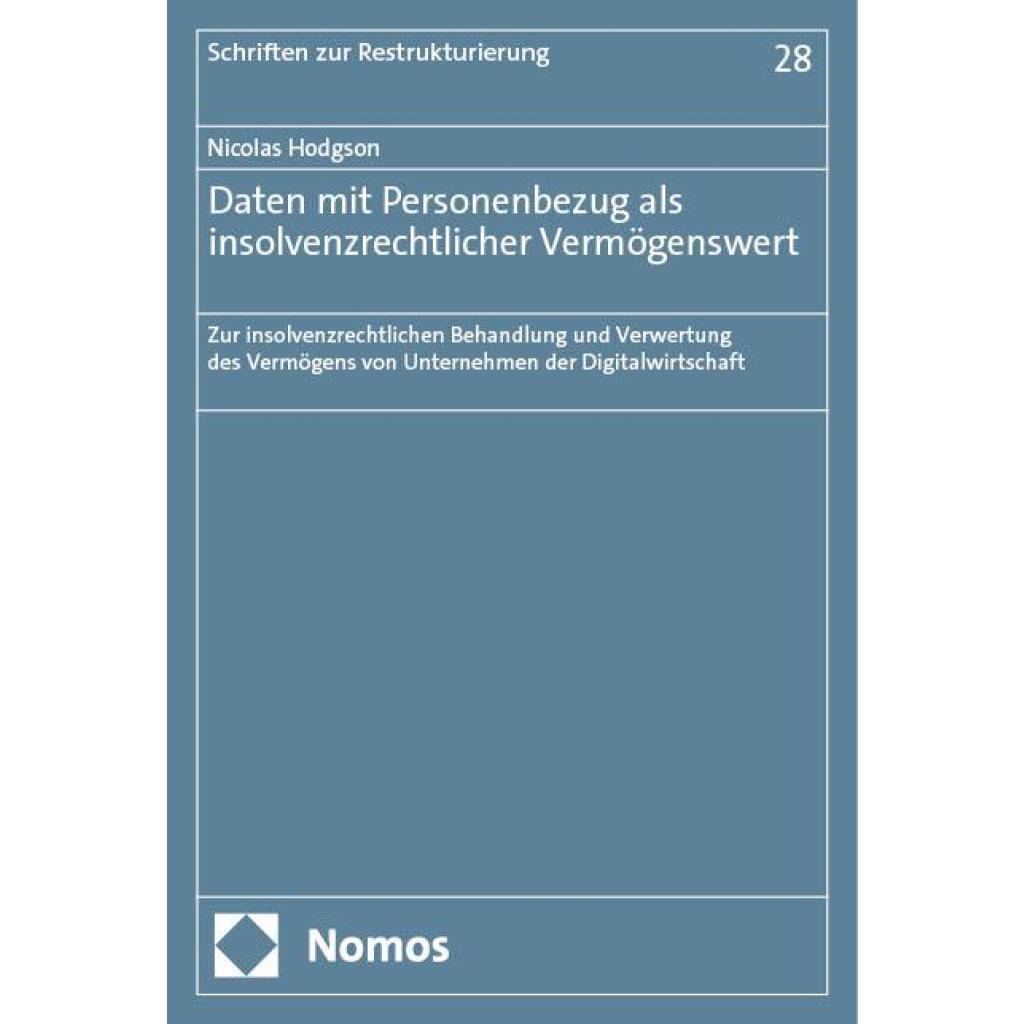 Schriften zur Restrukturierung 28

Nicolas Hodgson

Daten mit Personenbezug als insolvenzrechtlicher Vermögenswert

Zur insolvenzrechtlichen Behandlung und Verwertung des Vermögens von Unternehmen der Digitalwirtschaft

Nomos